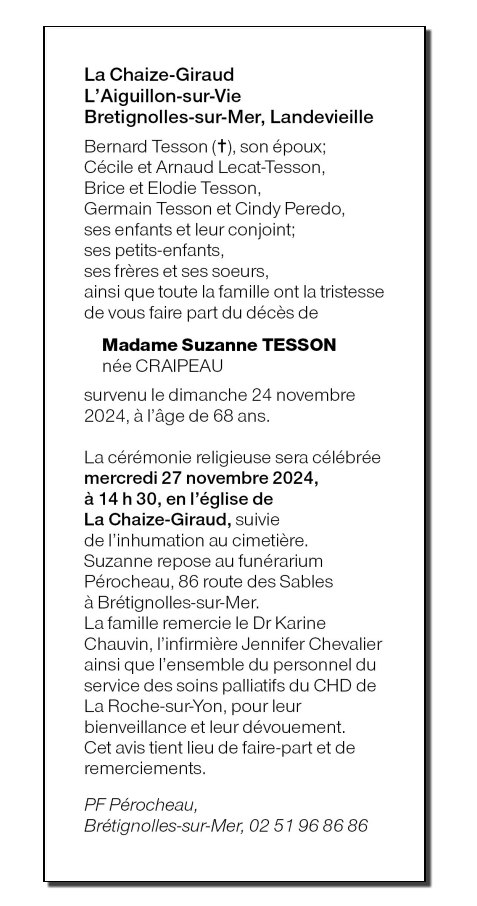 La Chaize-Giraud
L'Aiguillon-sur-Vie
Bretignolles-sur-Mer, Landevieille

Bernard Tesson (†), son époux;
Cécile et Arnaud Lecat-Tesson,
Brice et Elodie Tesson,
Germain Tesson et Cindy Peredo,
ses enfants et leur conjoint;
ses petits-enfants,
ses frères et ses soeurs,
ainsi que toute la famille ont la tristesse de vous faire part du décès de

Madame Suzanne TESSON
née CRAIPEAU

survenu le dimanche 24 novembre 2024, à l'âge de 68 ans.

La cérémonie religieuse sera célébrée mercredi 27 novembre 2024, à 14 h 30, en l'église de La Chaize-Giraud, suivie de l'inhumation au cimetière.
Suzanne repose au funérarium Pérocheau, 86 route des Sables à Brétignolles-sur-Mer.
La famille remercie le Dr Karine Chauvin, l'infirmière Jennifer Chevalier ainsi que l'ensemble du personnel du service des soins palliatifs du CHD de La Roche-sur-Yon, pour leur bienveillance et leur dévouement.
Cet avis tient lieu de faire-part et de remerciements.

PF Pérocheau,
Brétignolles-sur-Mer, 02 51 96 86 86